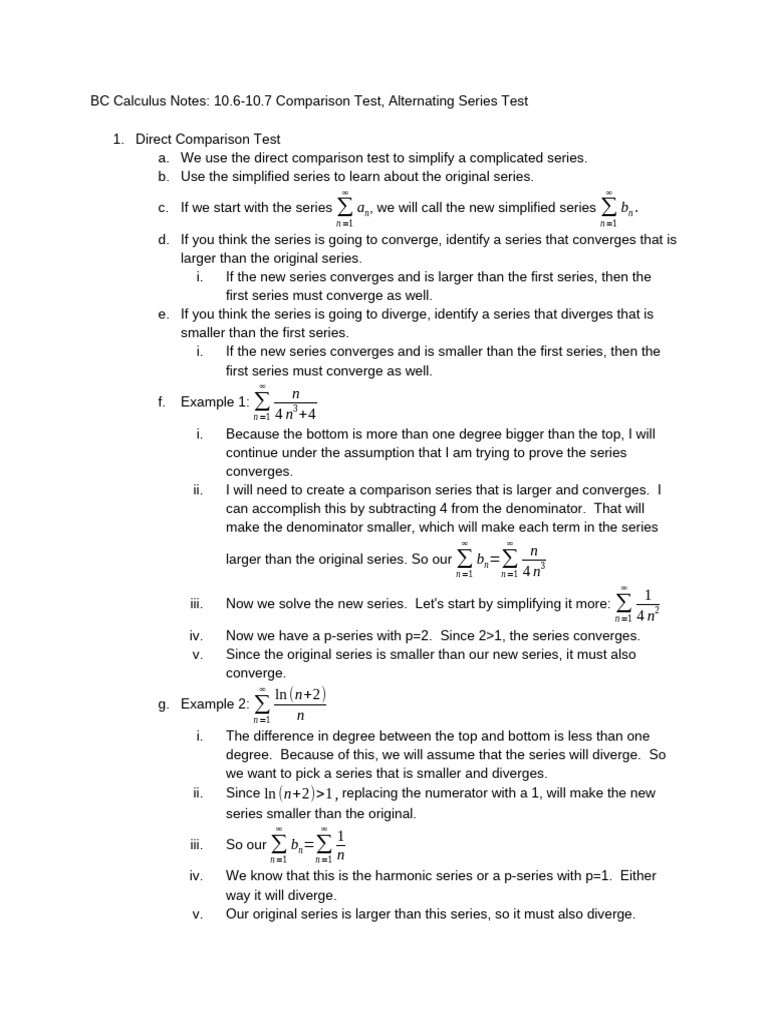 BC Calculus Notes: 10.6-10.7 Comparison Test, Alternating Series Test

1. Direct Comparison Test
a. We use the direct comparison test to simplify a complicated series.
b. Use the simplified series to learn about the original series.
c. If we start with the series $\sum_{n=1}^{\infty} a_n$, we will call the new simplified series $\sum_{n=1}^{\infty} b_n$.
d. If you think the series is going to converge, identify a series that converges that is larger than the original series.
i. If the new series converges and is larger than the first series, then the first series must converge as well.
e. If you think the series is going to diverge, identify a series that diverges that is smaller than the first series.
i. If the new series converges and is smaller than the first series, then the first series must converge as well.
f. Example 1: $\sum_{n=1}^{\infty} \frac{n}{4n^3+4}$
i. Because the bottom is more than one degree bigger than the top, I will continue under the assumption that I am trying to prove the series converges.
ii. I will need to create a comparison series that is larger and converges. I can accomplish this by subtracting 4 from the denominator. That will make the denominator smaller, which will make each term in the series larger than the original series. So our $\sum_{n=1}^{\infty} b_n = \sum_{n=1}^{\infty} \frac{n}{4n^3}$
iii. Now we solve the new series. Let's start by simplifying it more: $\sum_{n=1}^{\infty} \frac{1}{4n^2}$
iv. Now we have a p-series with p=2. Since 2>1, the series converges.
v. Since the original series is smaller than our new series, it must also converge.
g. Example 2: $\sum_{n=1}^{\infty} \frac{\ln(n+2)}{n}$
i. The difference in degree between the top and bottom is less than one degree. Because of this, we will assume that the series will diverge. So we want to pick a series that is smaller and diverges.
ii. Since $\ln(n+2)>1$, replacing the numerator with a 1, will make the new series smaller than the original.
iii. So our $\sum_{n=1}^{\infty} b_n = \sum_{n=1}^{\infty} \frac{1}{n}$
iv. We know that this is the harmonic series or a p-series with p=1. Either way it will diverge.
v. Our original series is larger than this series, so it must also diverge.